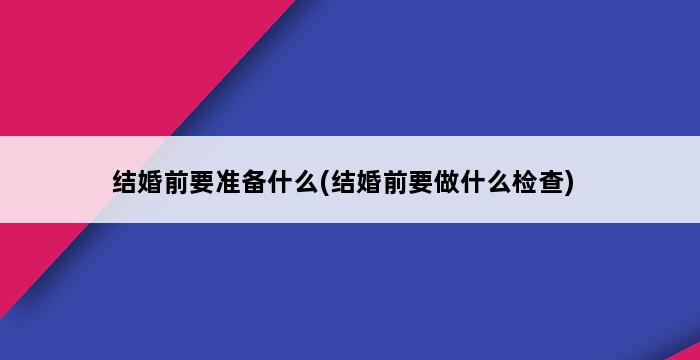 结婚前要准备什么(结婚前要做什么检查)